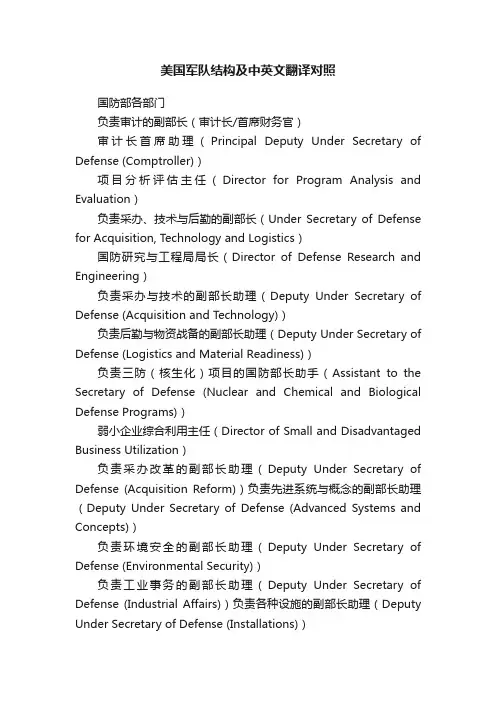 美国军队结构及中英文翻译对照

国防部各部门

负责审计的副部长（审计长/首席财务官）

审计长首席助理（Principal Deputy Under Secretary of Defense (Comptroller)）

项目分析评估主任（Director for Program Analysis and Evaluation）

负责采办、技术与后勤的副部长（Under Secretary of Defense for Acquisition, Technology and Logistics）

国防研究与工程局局长（Director of Defense Research and Engineering）

负责采办与技术的副部长助理（Deputy Under Secretary of Defense (Acquisition and Technology)）

负责后勤与物资战备的副部长助理（Deputy Under Secretary of Defense (Logistics and Material Readiness)）

负责三防（核生化）项目的国防部长助手（Assistant to the Secretary of Defense (Nuclear and Chemical and Biological Defense Programs)）

弱小企业综合利用主任（Director of Small and Disadvantaged Business Utilization）

负责采办改革的副部长助理（Deputy Under Secretary of Defense (Acquisition Reform)）负责先进系统与概念的副部长助理（Deputy Under Secretary of Defense (Advanced Systems and Concepts)）

负责环境安全的副部长助理（Deputy Under Secretary of Defense (Environmental Security)）

负责工业事务的副部长助理（Deputy Under Secretary of Defense (Industrial Affairs)）负责各种设施的副部长助理（Deputy Under Secretary of Defense (Installations)）